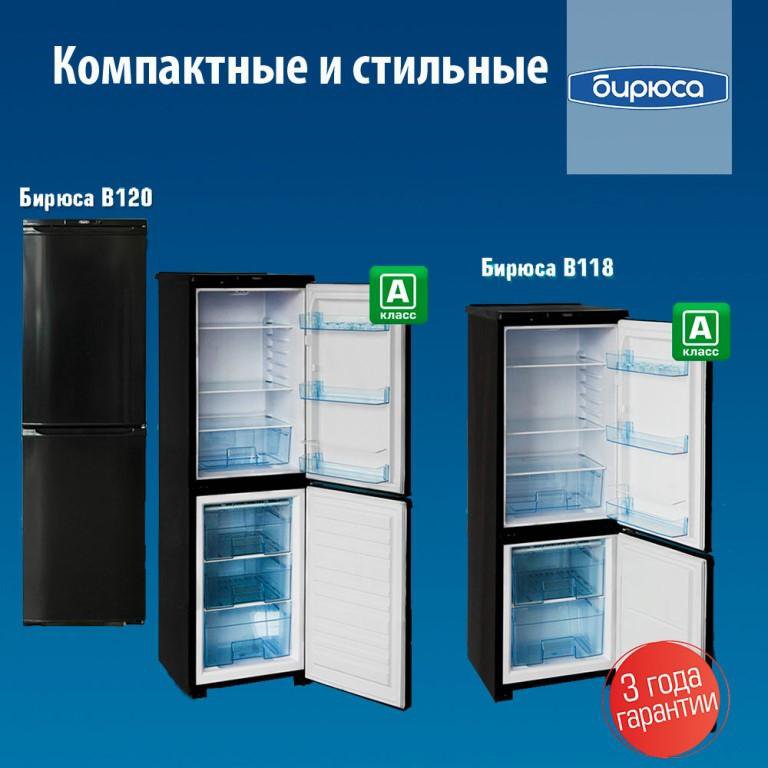 Компактные и стильные

бирюса

Бирюса B120

A
класс

Бирюса B118

A
класс

3 года
гарантии